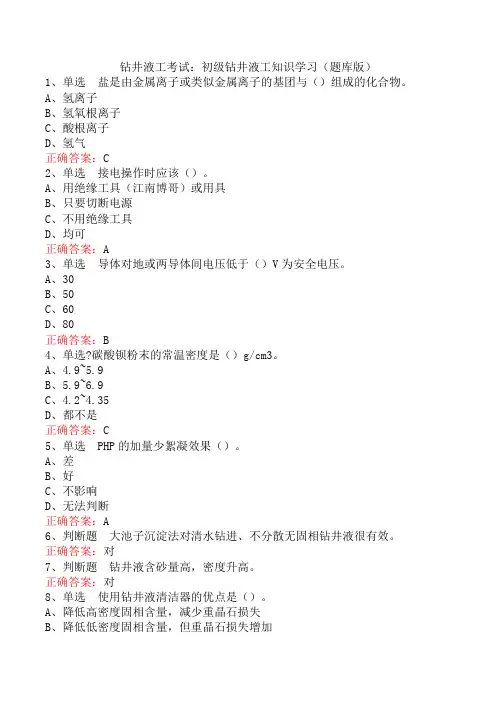 钻井液工考试：初级钻井液工知识学习（题库版）
1、单选　盐是由金属离子或类似金属离子的基团与（）组成的化合物。
A、氢离子
B、氢氧根离子
C、酸根离子
D、氢气
正确答案：C
2、单选　接电操作时应该（）。
A、用绝缘工具（江南博哥）或用具
B、只要切断电源
C、不用绝缘工具
D、均可
正确答案：A
3、单选　导体对地或两导体间电压低于（）V为安全电压。
A、30
B、50
C、60
D、80
正确答案：B
4、单选?碳酸钡粉末的常温密度是（）g/cm3。
A、4.9~5.9
B、5.9~6.9
C、4.2~4.35
D、都不是
正确答案：C
5、单选　PHP的加量少絮凝效果（）。
A、差
B、好
C、不影响
D、无法判断
正确答案：A
6、判断题　大池子沉淀法对清水钻进、不分散无固相钻井液很有效。
正确答案：对
7、判断题　钻井液含砂量高，密度升高。
正确答案：对
8、单选　使用钻井液清洁器的优点是（）。
A、降低高密度固相含量，减少重晶石损失
B、降低低密度固相含量，但重晶石损失增加